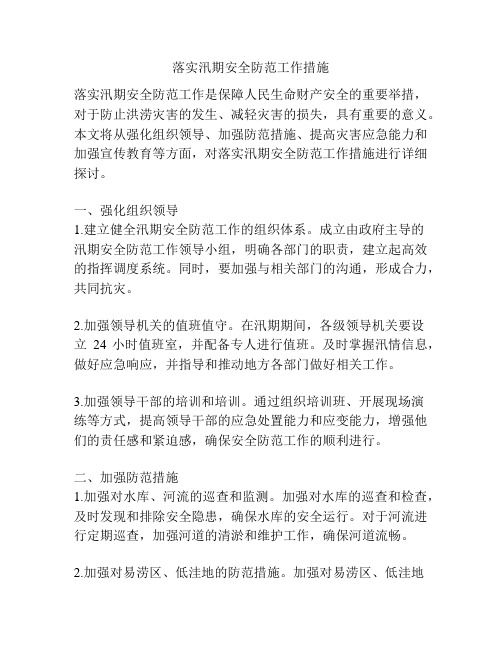 落实汛期安全防范工作措施

落实汛期安全防范工作是保障人民生命财产安全的重要举措，对于防止洪涝灾害的发生、减轻灾害的损失，具有重要的意义。本文将从强化组织领导、加强防范措施、提高灾害应急能力和加强宣传教育等方面，对落实汛期安全防范工作措施进行详细探讨。

一、强化组织领导
1.建立健全汛期安全防范工作的组织体系。成立由政府主导的汛期安全防范工作领导小组，明确各部门的职责，建立起高效的指挥调度系统。同时，要加强与相关部门的沟通，形成合力，共同抗灾。

2.加强领导机关的值班值守。在汛期期间，各级领导机关要设立 24 小时值班室，并配备专人进行值班。及时掌握汛情信息，做好应急响应，并指导和推动地方各部门做好相关工作。

3.加强领导干部的培训和培训。通过组织培训班、开展现场演练等方式，提高领导干部的应急处置能力和应变能力，增强他们的责任感和紧迫感，确保安全防范工作的顺利进行。

二、加强防范措施
1.加强对水库、河流的巡查和监测。加强对水库的巡查和检查，及时发现和排除安全隐患，确保水库的安全运行。对于河流进行定期巡查，加强河道的清淤和维护工作，确保河道流畅。

2.加强对易涝区、低洼地的防范措施。加强对易涝区、低洼地